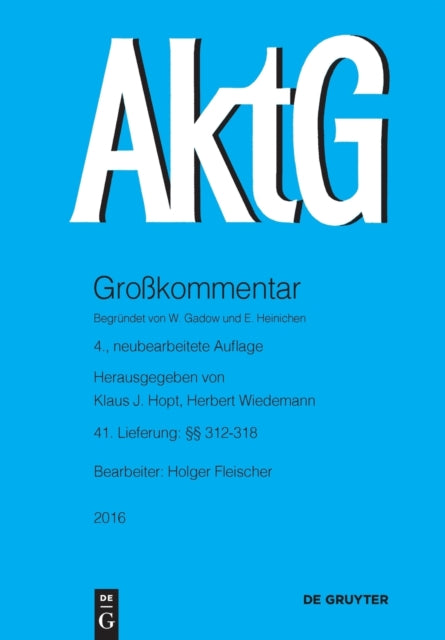 AktG

Großkommentar

Begründet von W. Gadow und E. Heinichen

4., neubearbeitete Auflage

Herausgegeben von
Klaus J. Hopt, Herbert Wiedemann

41. Lieferung: §§ 312-318

Bearbeiter: Holger Fleischer

2016

DE G

DE GRUYTER